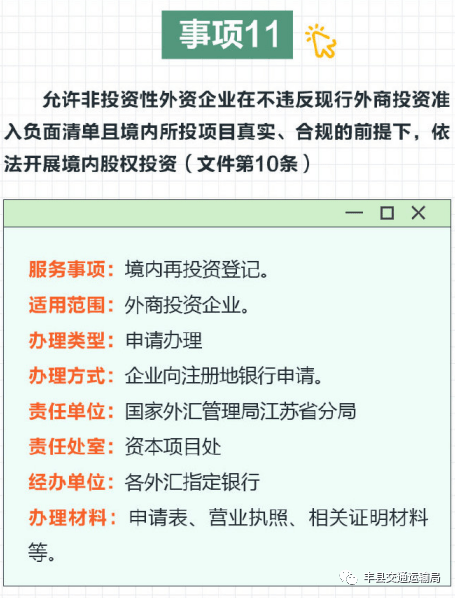 事项11

允许非投资性外资企业在不违反现行外商投资准入负面清单且境内所投项目真实、合规的前提下，依法开展境内股权投资（文件第10条）

服务事项：境内再投资登记。
适用范围：外商投资企业。
办理类型：申请办理
办理方式：企业向注册地银行申请。
责任单位：国家外汇管理局江苏省分局
责任处室：资本项目处
经办单位：各外汇指定银行
办理材料：申请表、营业执照、相关证明材料等。

丰县交通运输局